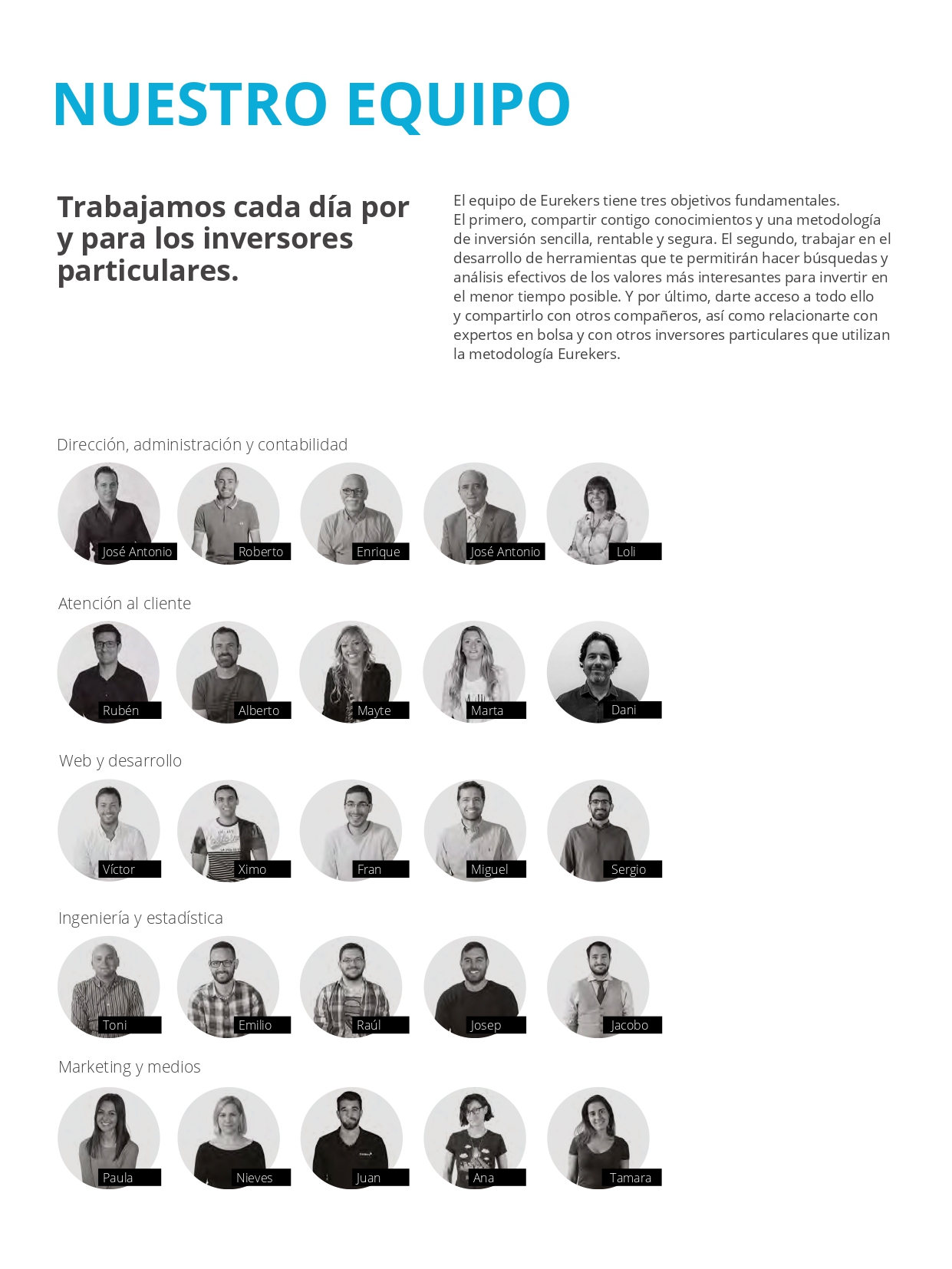 NUESTRO EQUIPO

Trabajamos cada día por y para los inversores particulares.

El equipo de Eurekers tiene tres objetivos fundamentales. El primero, compartir contigo conocimientos y una metodología de inversión sencilla, rentable y segura. El segundo, trabajar en el desarrollo de herramientas que te permitirán hacer búsquedas y análisis efectivos de los valores más interesantes para invertir en el menor tiempo posible. Y por último, darte acceso a todo ello y compartirlo con otros compañeros, así como relacionarte con expertos en bolsa y con otros inversores particulares que utilizan la metodología Eurekers.

Dirección, administración y contabilidad

José Antonio
Roberto
Enrique
José Antonio
Loli

Atención al cliente

Rubén
Alberto
Mayte
Marta
Dani

Web y desarrollo

Víctor
Ximo
Fran
Miguel
Sergio

Ingeniería y estadística

Toni
Emilio
Raúl
Josep
Jacobo

Marketing y medios

Paula
Nieves
Juan
Ana
Tamara